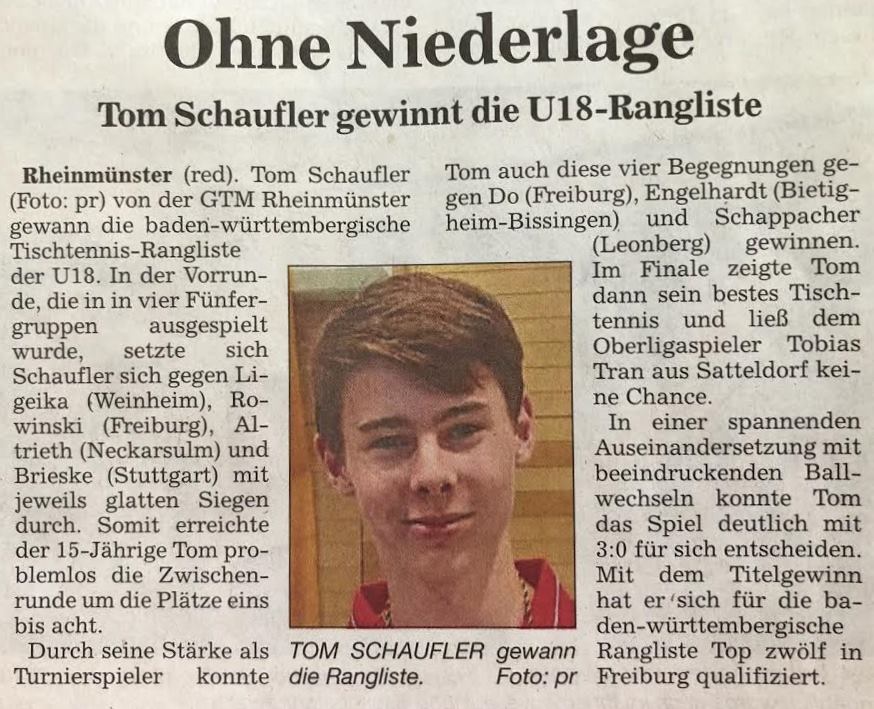 Ohne Niederlage

Tom Schaufler gewinnt die U18-Rangliste

Rheinmünster (red). Tom Schaufler (Foto: pr) von der GTM Rheinmünster gewann die baden-württembergische Tischtennis-Rangliste der U18. In der Vorrunde, die in in vier Fünfergruppen ausgespielt wurde, setzte sich Schaufler sich gegen Ligeika (Weinheim), Rowinski (Freiburg), Altrieth (Neckarsulm) und Brieske (Stuttgart) mit jeweils glatten Siegen durch. Somit erreichte der 15-Jährige Tom problemlos die Zwischenrunde um die Plätze eins bis acht.

Durch seine Stärke als Turnierspieler konnte Tom auch diese vier Begegnungen gegen Do (Freiburg), Engelhardt (Bietigheim-Bissingen) und Schappacher (Leonberg) gewinnen. Im Finale zeigte Tom dann sein bestes Tischtennis und ließ dem Oberligaspieler Tobias Tran aus Satteldorf keine Chance.

In einer spannenden Auseinandersetzung mit beeindruckenden Ballwechseln konnte Tom das Spiel deutlich mit 3:0 für sich entscheiden. Mit dem Titelgewinn hat er sich für die baden-württembergische Rangliste Top zwölf in Freiburg qualifiziert.

TOM SCHAUFLER gewann die Rangliste. Foto: pr